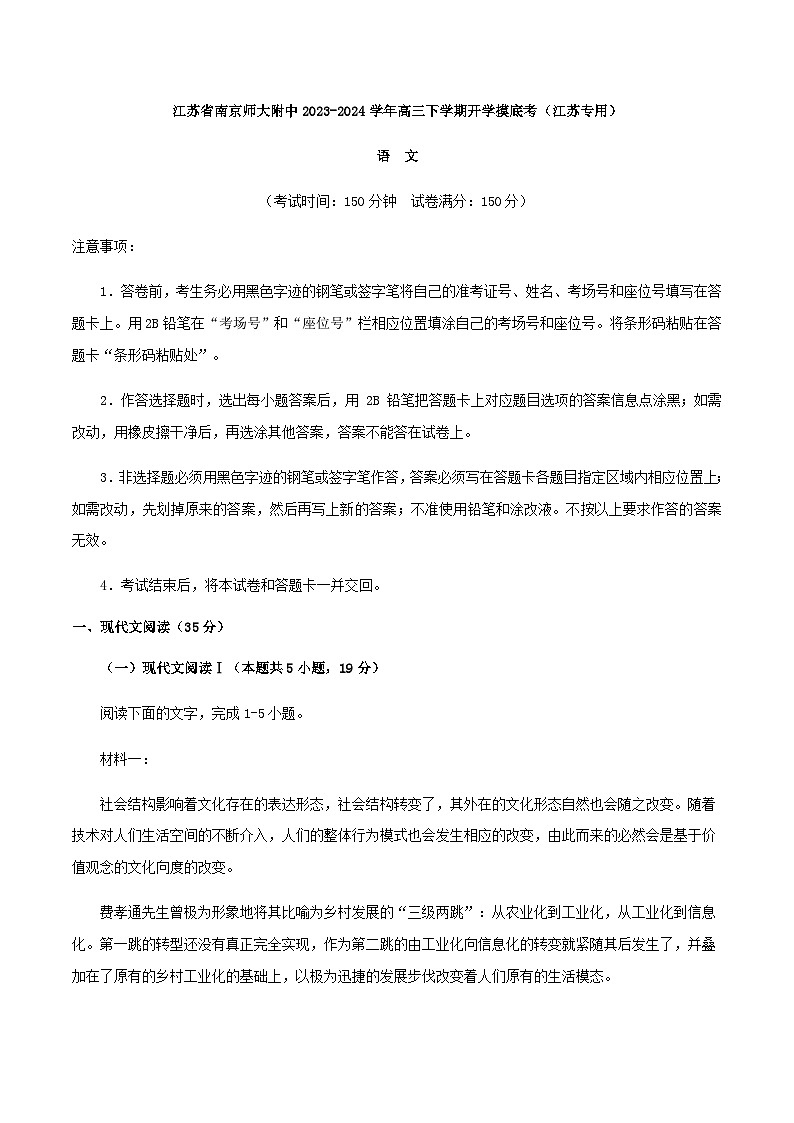 江苏省南京师大附中 2023-2024 学年高三下学期开学摸底考（江苏专用）

语 文

（考试时间：150 分钟 试卷满分：150 分）

注意事项：

1．答卷前，考生务必用黑色字迹的钢笔或签字笔将自己的准考证号、姓名、考场号和座位号填写在答题卡上。用 2B 铅笔在“考场号”和“座位号”栏相应位置填涂自己的考场号和座位号。将条形码粘贴在答题卡“条形码粘贴处”。

2．作答选择题时，选出每小题答案后，用 2B 铅笔把答题卡上对应题目选项的答案信息点涂黑；如需改动，用橡皮擦干净后，再选涂其他答案，答案不能答在试卷上。

3．非选择题必须用黑色字迹的钢笔或签字笔作答，答案必须写在答题卡各题目指定区域内相应位置上；如需改动，先划掉原来的答案，然后再写上新的答案；不准使用铅笔和涂改液。不按以上要求作答的答案无效。

4．考试结束后，将本试卷和答题卡一并交回。

一、现代文阅读（35 分）

（一）现代文阅读Ⅰ（本题共 5 小题，19 分）

阅读下面的文字，完成 1-5 小题。

材料一：

社会结构影响着文化存在的表达形态，社会结构转变了，其外在的文化形态自然也会随之改变。随着技术对人们生活空间的不断介入，人们的整体行为模式也会发生相应的改变，由此而来的必然会是基于价值观念的文化向度的改变。

费孝通先生曾极为形象地将其比喻为乡村发展的“三级两跳”：从农业化到工业化，从工业化到信息化。第一跳的转型还没有真正完全实现，作为第二跳的由工业化向信息化的转变就紧随其后发生了，并叠加在了原有的乡村工业化的基础上，以极为迅捷的发展步伐改变着人们原有的生活模态。